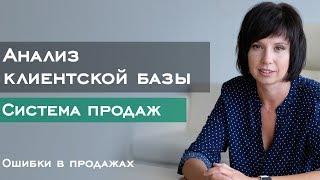 Анализ клиентской базы

Система продаж

Ошибки в продажах